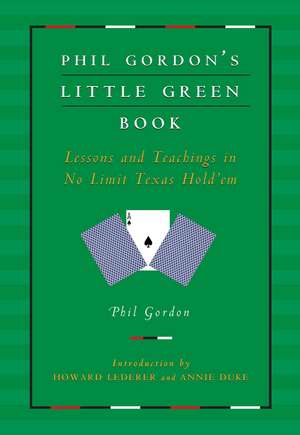 PHIL GORDON'S
LITTLE GREEN
BOOK

Lessons and Teachings in No Limit Texas Hold'em

A

Phil Gordon

Introduction by
HOWARD LEDERER and ANNIE DUKE